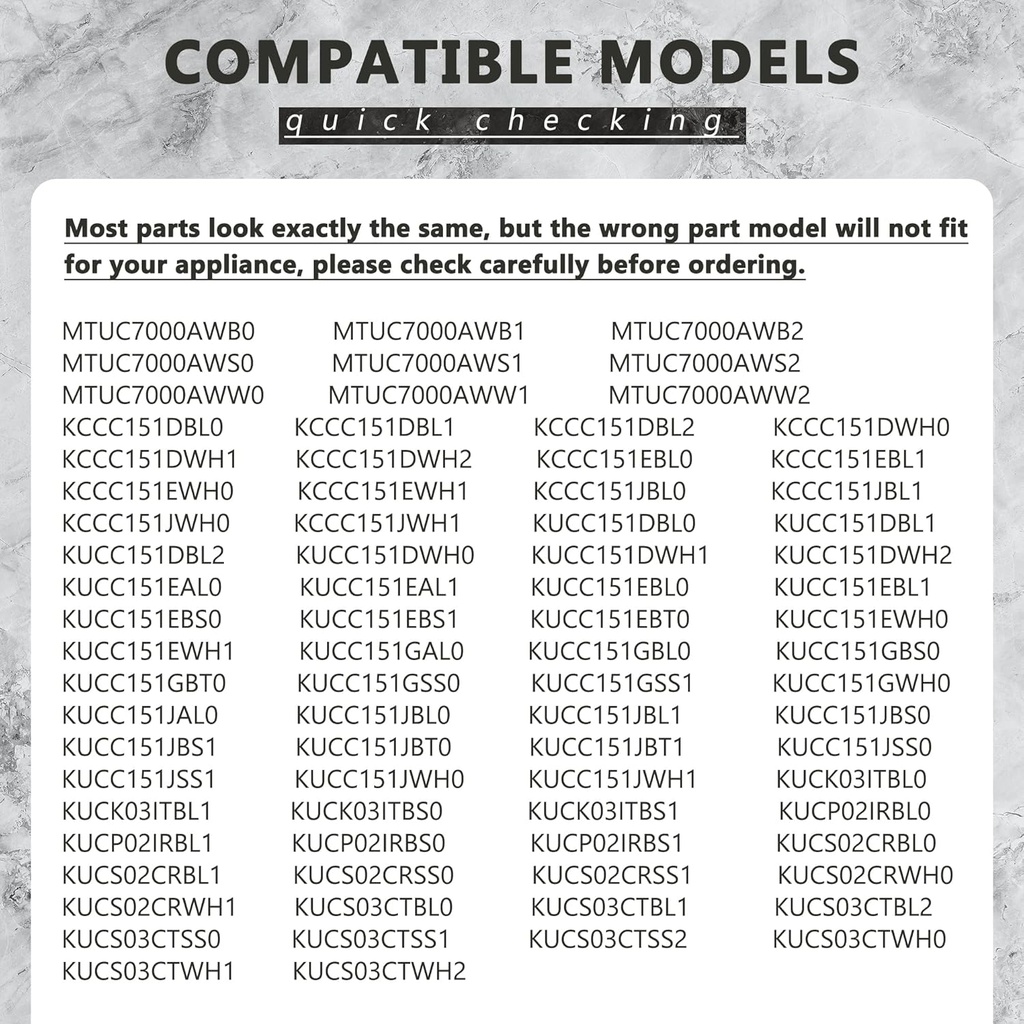 COMPATIBLE MODELS

quick checking

Most parts look exactly the same, but the wrong part model will not fit for your appliance, please check carefully before ordering.

MTUC7000AWB0 MTUC7000AWB1 MTUC7000AWB2
MTUC7000AWS0 MTUC7000AWS1 MTUC7000AWS2
MTUC7000AWW0 MTUC7000AWW1 MTUC7000AWW2
KCCC151DBL0 KCCC151DBL1 KCCC151DBL2 KCCC151DWH0
KCCC151DWH1 KCCC151DWH2 KCCC151EBL0 KCCC151EBL1
KCCC151EWH0 KCCC151EWH1 KCCC151JBL0 KCCC151JBL1
KCCC151JWH0 KCCC151JWH1 KUCC151DBL0 KUCC151DBL1
KUCC151DBL2 KUCC151DWH0 KUCC151DWH1 KUCC151DWH2
KUCC151EAL0 KUCC151EAL1 KUCC151EBL0 KUCC151EBL1
KUCC151EBS0 KUCC151EBS1 KUCC151EBT0 KUCC151EWH0
KUCC151EWH1 KUCC151GAL0 KUCC151GBL0 KUCC151GBS0
KUCC151GBT0 KUCC151GSS0 KUCC151GSS1 KUCC151GWH0
KUCC151JAL0 KUCC151JBL0 KUCC151JBL1 KUCC151JBS0
KUCC151JBS1 KUCC151JBT0 KUCC151JBT1 KUCC151JSS0
KUCC151JSS1 KUCC151JWH0 KUCC151JWH1 KUCK03ITBL0
KUCK03ITBL1 KUCK03ITBS0 KUCK03ITBS1 KUCP02IRBL0
KUCP02IRBL1 KUCP02IRBS0 KUCP02IRBS1 KUCS02CRBL0
KUCS02CRBL1 KUCS02CRSS0 KUCS02CRSS1 KUCS02CRWH0
KUCS02CRWH1 KUCS03CTBL0 KUCS03CTBL1 KUCS03CTBL2
KUCS03CTSS0 KUCS03CTSS1 KUCS03CTSS2 KUCS03CTWH0
KUCS03CTWH1 KUCS03CTWH2